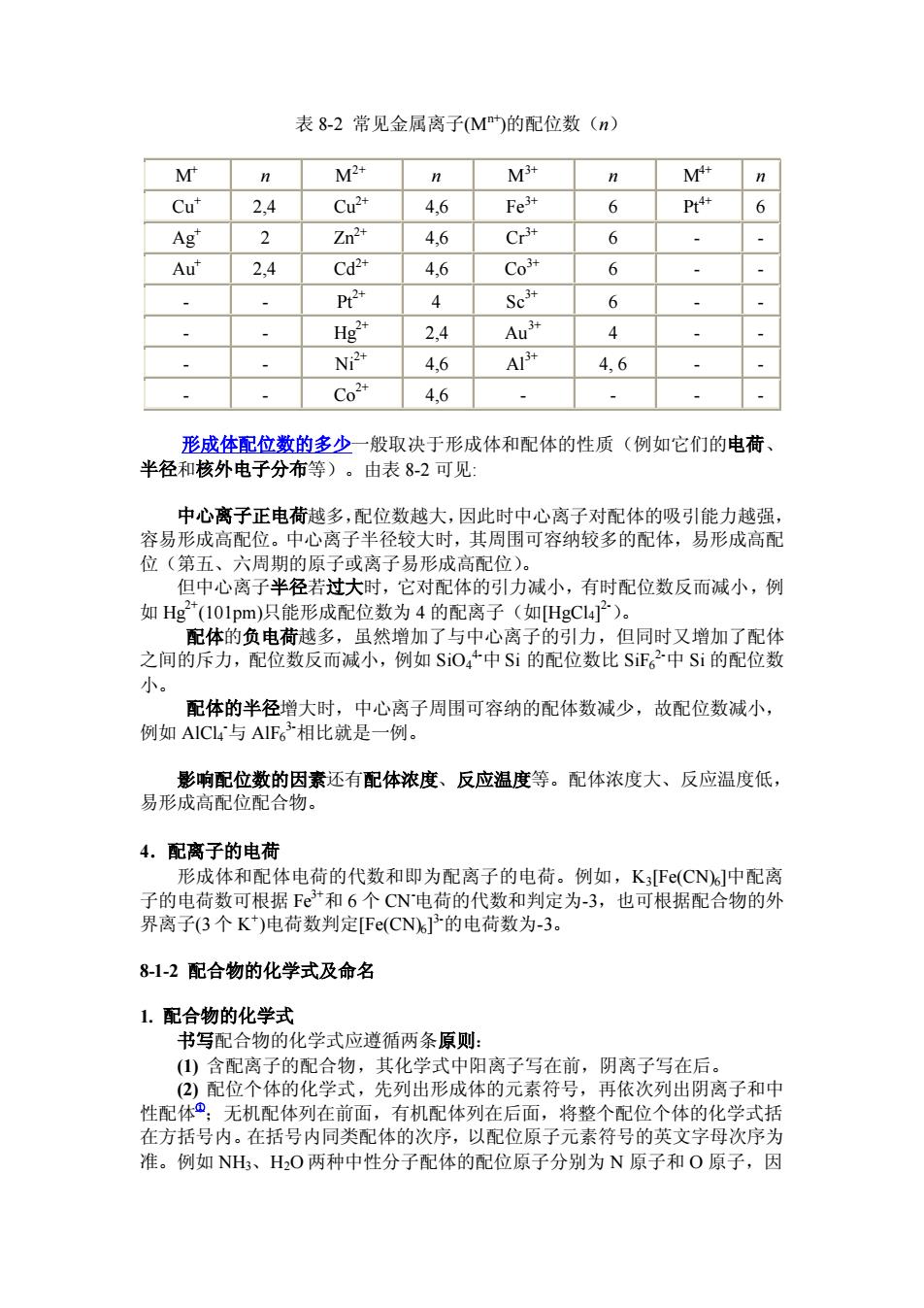 表 8-2 常见金属离子($M^{n+}$)的配位数（$n$）

| $M^+$ | $n$ | $M^{2+}$ | $n$ | $M^{3+}$ | $n$ | $M^{4+}$ | $n$ |
|---|---|---|---|---|---|---|---|
| $Cu^+$ | 2,4 | $Cu^{2+}$ | 4,6 | $Fe^{3+}$ | 6 | $Pt^{4+}$ | 6 |
| $Ag^+$ | 2 | $Zn^{2+}$ | 4,6 | $Cr^{3+}$ | 6 | - | - |
| $Au^+$ | 2,4 | $Cd^{2+}$ | 4,6 | $Co^{3+}$ | 6 | - | - |
| - | - | $Pt^{2+}$ | 4 | $Sc^{3+}$ | 6 | - | - |
| - | - | $Hg^{2+}$ | 2,4 | $Au^{3+}$ | 4 | - | - |
| - | - | $Ni^{2+}$ | 4,6 | $Al^{3+}$ | 4, 6 | - | - |
| - | - | $Co^{2+}$ | 4,6 | - | - | - | - |

形成体配位数的多少一般取决于形成体和配体的性质（例如它们的电荷、半径和核外电子分布等）。由表 8-2 可见:

中心离子正电荷越多，配位数越大，因此时中心离子对配体的吸引能力越强，容易形成高配位。中心离子半径较大时，其周围可容纳较多的配体，易形成高配位（第五、六周期的原子或离子易形成高配位）。
但中心离子半径若过大时，它对配体的引力减小，有时配位数反而减小，例如 $Hg^{2+}$(101pm)只能形成配位数为 4 的配离子（如$[HgCl_4]^{2-}$）。
配体的负电荷越多，虽然增加了与中心离子的引力，但同时又增加了配体之间的斥力，配位数反而减小，例如 $SiO_4^{4-}$中 Si 的配位数比 $SiF_6^{2-}$中 Si 的配位数小。
配体的半径增大时，中心离子周围可容纳的配体数减少，故配位数减小，例如 $AlCl_4^-$与 $AlF_6^{3-}$相比就是一例。

影响配位数的因素还有配体浓度、反应温度等。配体浓度大、反应温度低，易形成高配位配合物。

4．配离子的电荷
形成体和配体电荷的代数和即为配离子的电荷。例如，$K_3[Fe(CN)_6]$中配离子的电荷数可根据 $Fe^{3+}$和 6 个 $CN^-$电荷的代数和判定为-3，也可根据配合物的外界离子(3 个 $K^+$)电荷数判定$[Fe(CN)_6]^{3-}$的电荷数为-3。

8-1-2 配合物的化学式及命名

1. 配合物的化学式
书写配合物的化学式应遵循两条原则:
(1) 含配离子的配合物，其化学式中阳离子写在前，阴离子写在后。
(2) 配位个体的化学式，先列出形成体的元素符号，再依次列出阴离子和中性配体①；无机配体列在前面，有机配体列在后面，将整个配位个体的化学式括在方括号内。在括号内同类配体的次序，以配位原子元素符号的英文字母次序为准。例如 $NH_3$、$H_2O$ 两种中性分子配体的配位原子分别为 N 原子和 O 原子，因